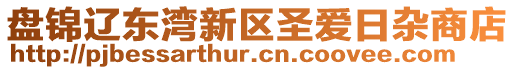 盘锦辽东湾新区圣爱日杂商店
http://pjbessarthur.cn.coovee.com